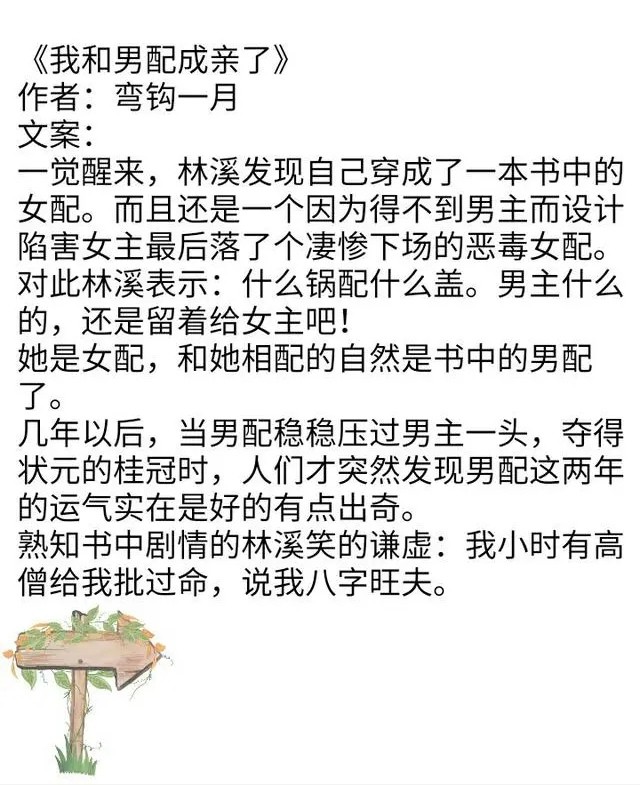 《我和男配成亲了》
作者：弯钩一月
文案：
一觉醒来，林溪发现自己穿成了一本书中的女配。而且还是一个因为得不到男主而设计陷害女主最后落了个凄惨下场的恶毒女配。
对此林溪表示：什么锅配什么盖。男主什么的，还是留着给女主吧！
她是女配，和她相配的自然是书中的男配了。
几年以后，当男配稳稳压过男主一头，夺得状元的桂冠时，人们才突然发现男配这两年的运气实在是好的有点出奇。
熟知书中剧情的林溪笑的谦虚：我小时有高僧给我批过命，说我八字旺夫。